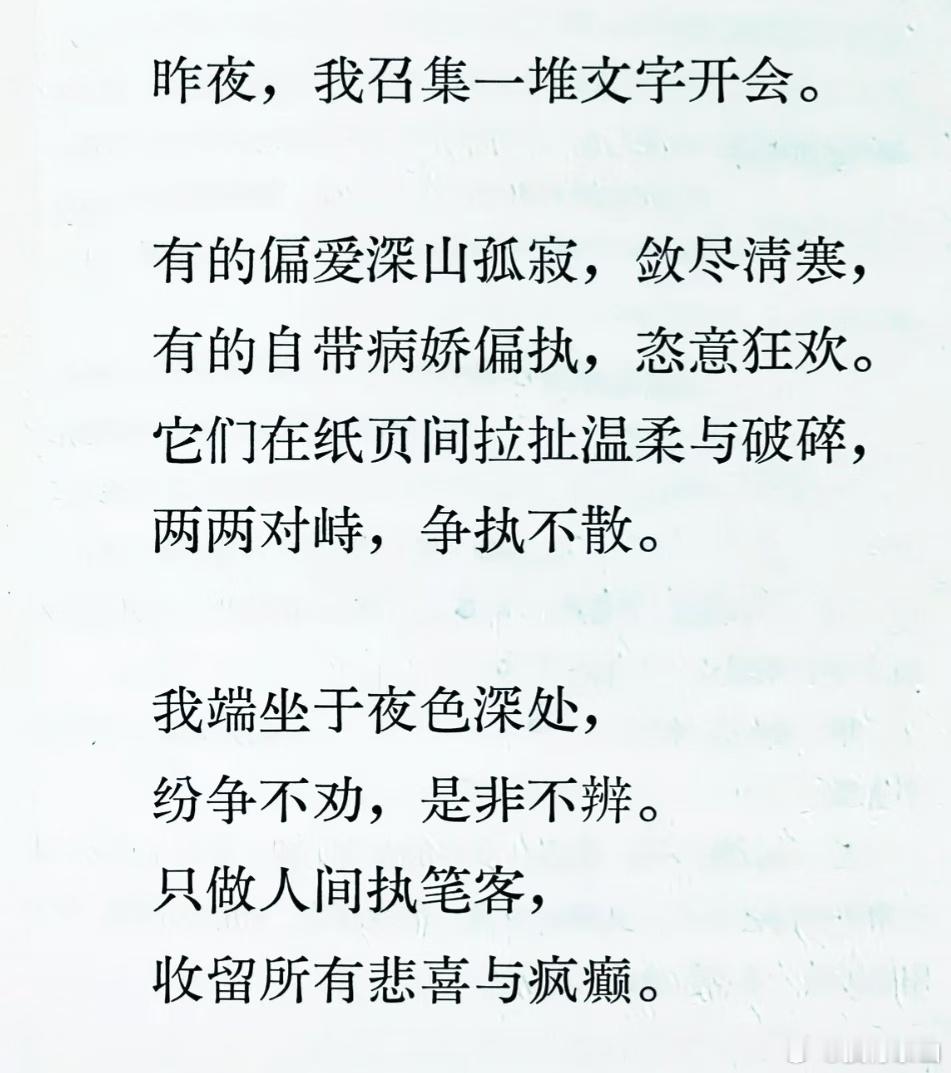 昨夜，我召集一堆文字开会。

有的偏爱深山孤寂，敛尽清寒，
有的自带病娇偏执，恣意狂欢。
它们在纸页间拉扯温柔与破碎，
两两对峙，争执不散。

我端坐于夜色深处，
纷争不劝，是非不辨。
只做人间执笔客，
收留所有悲喜与疯癫。